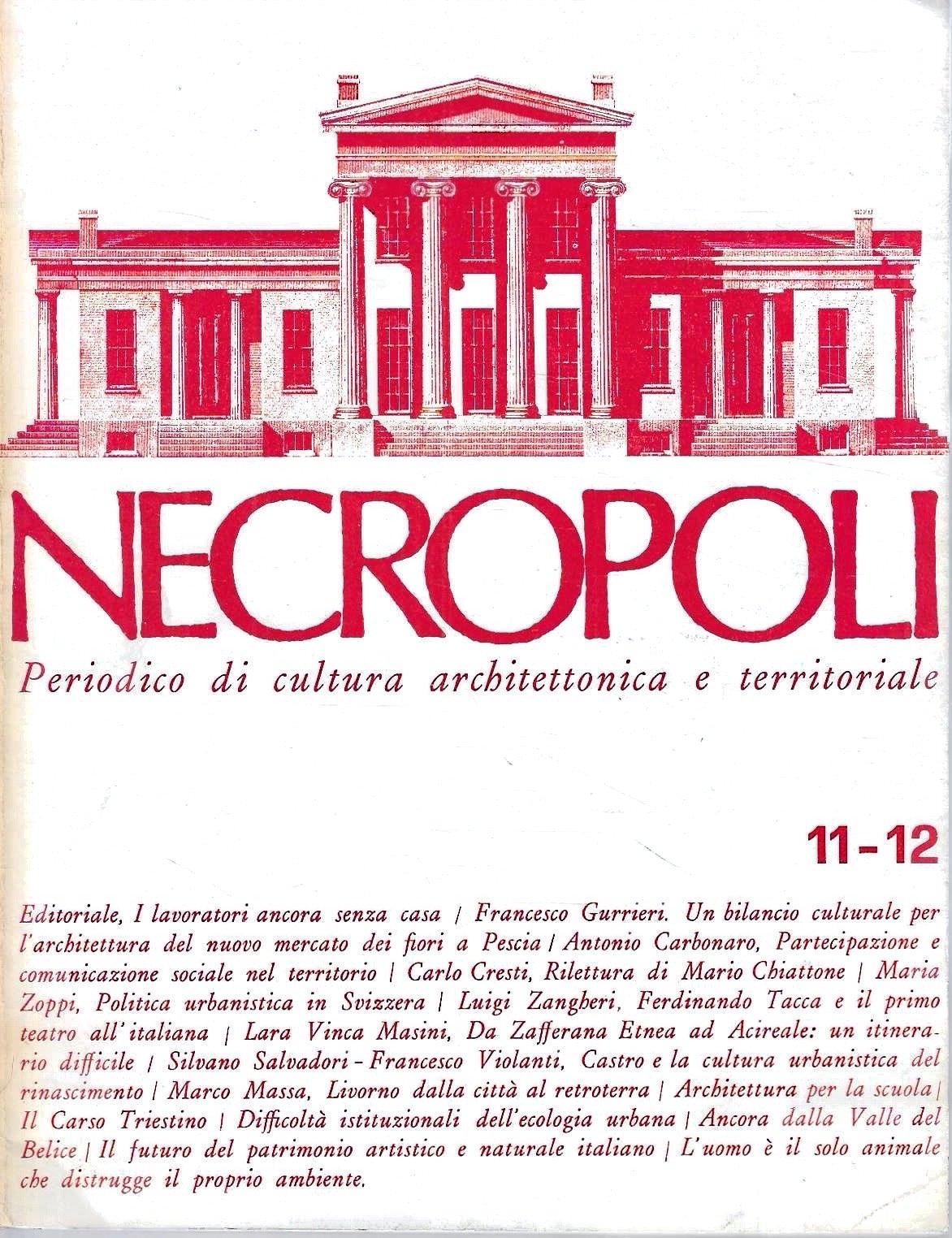 NECROPOLI

Periodico di cultura architettonica e territoriale

11-12

Editoriale, I lavoratori ancora senza casa | Francesco Gurrieri. Un bilancio culturale per l'architettura del nuovo mercato dei fiori a Pescia | Antonio Carbonaro, Partecipazione e comunicazione sociale nel territorio | Carlo Cresti, Rilettura di Mario Chiattone | Maria Zoppi, Politica urbanistica in Svizzera | Luigi Zangheri, Ferdinando Tacca e il primo teatro all'italiana | Lara Vinca Masini, Da Zafferana Etnea ad Acireale: un itinerario difficile | Silvano Salvadori - Francesco Violanti, Castro e la cultura urbanistica del rinascimento | Marco Massa, Livorno dalla città al retroterra | Architettura per la scuola | Il Carso Triestino | Difficoltà istituzionali dell'ecologia urbana | Ancora dalla Valle del Belice | Il futuro del patrimonio artistico e naturale italiano | L'uomo è il solo animale che distrugge il proprio ambiente.